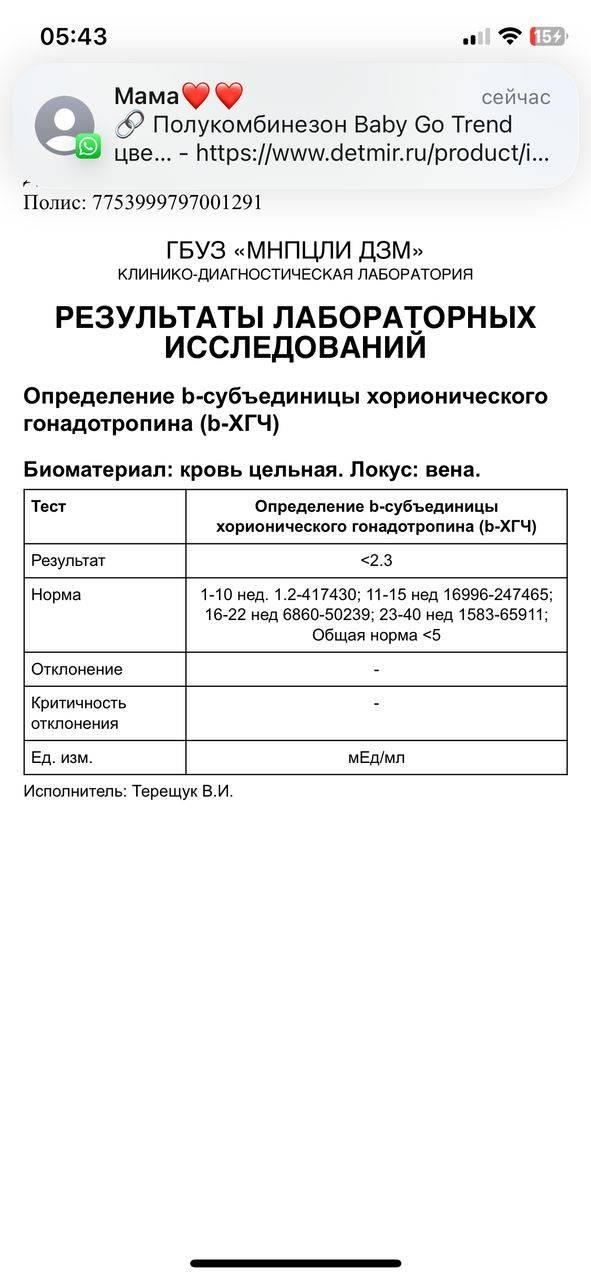 05:43

15

Мама❤️❤️ сейчас
🔗 Полукомбинезон Baby Go Trend цве... - https://www.detmir.ru/product/i...

Полис: 7753999797001291

ГБУЗ «МНПЦЛИ ДЗМ»
КЛИНИКО-ДИАГНОСТИЧЕСКАЯ ЛАБОРАТОРИЯ

РЕЗУЛЬТАТЫ ЛАБОРАТОРНЫХ ИССЛЕДОВАНИЙ

Определение b-субъединицы хорионического гонадотропина (b-ХГЧ)

Биоматериал: кровь цельная. Локус: вена.

| Тест | Определение b-субъединицы хорионического гонадотропина (b-ХГЧ) |
|---|---|
| Результат | <2.3 |
| Норма | 1-10 нед. 1.2-417430; 11-15 нед 16996-247465; 16-22 нед 6860-50239; 23-40 нед 1583-65911; Общая норма <5 |
| Отклонение | - |
| Критичность отклонения | - |
| Ед. изм. | мЕд/мл |

Исполнитель: Терещук В.И.